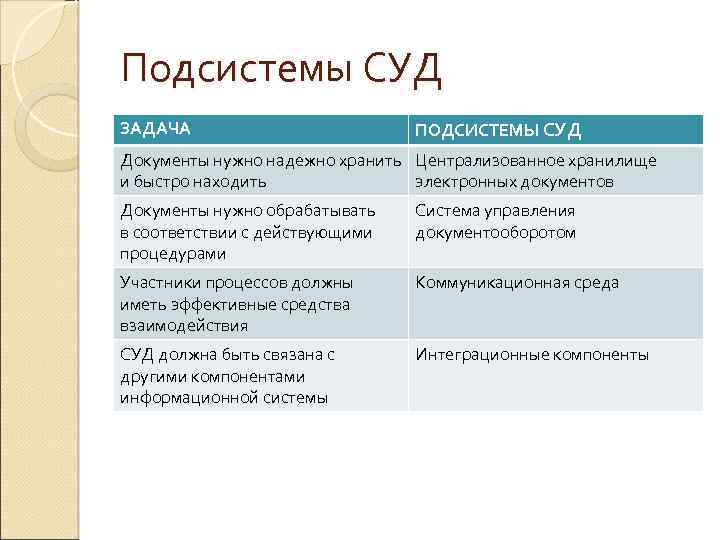 Подсистемы СУД

| ЗАДАЧА | ПОДСИСТЕМЫ СУД |
|---|---|
| Документы нужно надежно хранить и быстро находить | Централизованное хранилище электронных документов |
| Документы нужно обрабатывать в соответствии с действующими процедурами | Система управления документооборотом |
| Участники процессов должны иметь эффективные средства взаимодействия | Коммуникационная среда |
| СУД должна быть связана с другими компонентами информационной системы | Интеграционные компоненты |